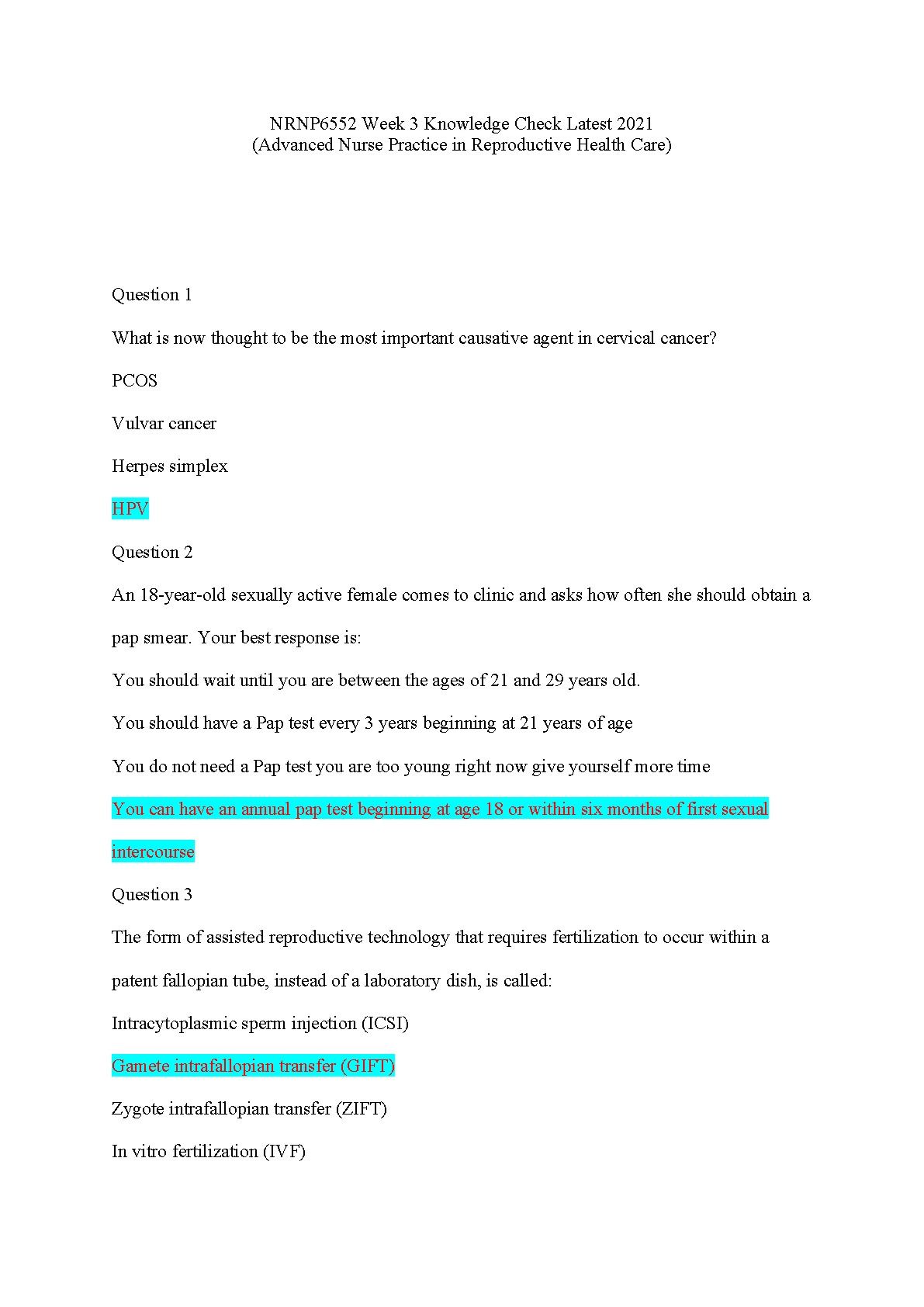 NRNP6552 Week 3 Knowledge Check Latest 2021
(Advanced Nurse Practice in Reproductive Health Care)

Question 1

What is now thought to be the most important causative agent in cervical cancer?

PCOS

Vulvar cancer

Herpes simplex

HPV

Question 2

An 18-year-old sexually active female comes to clinic and asks how often she should obtain a pap smear. Your best response is:

You should wait until you are between the ages of 21 and 29 years old.

You should have a Pap test every 3 years beginning at 21 years of age

You do not need a Pap test you are too young right now give yourself more time

You can have an annual pap test beginning at age 18 or within six months of first sexual intercourse

Question 3

The form of assisted reproductive technology that requires fertilization to occur within a patent fallopian tube, instead of a laboratory dish, is called:

Intracytoplasmic sperm injection (ICSI)

Gamete intrafallopian transfer (GIFT)

Zygote intrafallopian transfer (ZIFT)

In vitro fertilization (IVF)